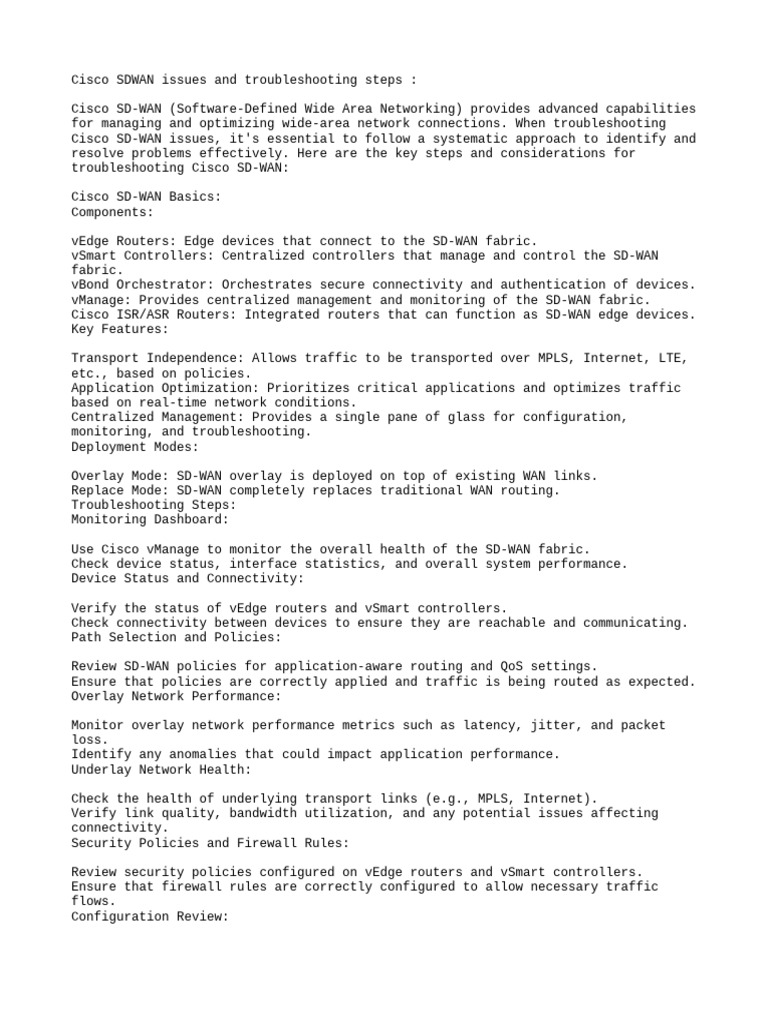 Cisco SDWAN issues and troubleshooting steps :

Cisco SD-WAN (Software-Defined Wide Area Networking) provides advanced capabilities for managing and optimizing wide-area network connections. When troubleshooting Cisco SD-WAN issues, it's essential to follow a systematic approach to identify and resolve problems effectively. Here are the key steps and considerations for troubleshooting Cisco SD-WAN:

Cisco SD-WAN Basics:
Components:

vEdge Routers: Edge devices that connect to the SD-WAN fabric.
vSmart Controllers: Centralized controllers that manage and control the SD-WAN fabric.
vBond Orchestrator: Orchestrates secure connectivity and authentication of devices.
vManage: Provides centralized management and monitoring of the SD-WAN fabric.
Cisco ISR/ASR Routers: Integrated routers that can function as SD-WAN edge devices.
Key Features:

Transport Independence: Allows traffic to be transported over MPLS, Internet, LTE, etc., based on policies.
Application Optimization: Prioritizes critical applications and optimizes traffic based on real-time network conditions.
Centralized Management: Provides a single pane of glass for configuration, monitoring, and troubleshooting.
Deployment Modes:

Overlay Mode: SD-WAN overlay is deployed on top of existing WAN links.
Replace Mode: SD-WAN completely replaces traditional WAN routing.
Troubleshooting Steps:
Monitoring Dashboard:

Use Cisco vManage to monitor the overall health of the SD-WAN fabric.
Check device status, interface statistics, and overall system performance.
Device Status and Connectivity:

Verify the status of vEdge routers and vSmart controllers.
Check connectivity between devices to ensure they are reachable and communicating.
Path Selection and Policies:

Review SD-WAN policies for application-aware routing and QoS settings.
Ensure that policies are correctly applied and traffic is being routed as expected.
Overlay Network Performance:

Monitor overlay network performance metrics such as latency, jitter, and packet loss.
Identify any anomalies that could impact application performance.
Underlay Network Health:

Check the health of underlying transport links (e.g., MPLS, Internet).
Verify link quality, bandwidth utilization, and any potential issues affecting connectivity.
Security Policies and Firewall Rules:

Review security policies configured on vEdge routers and vSmart controllers.
Ensure that firewall rules are correctly configured to allow necessary traffic flows.
Configuration Review: